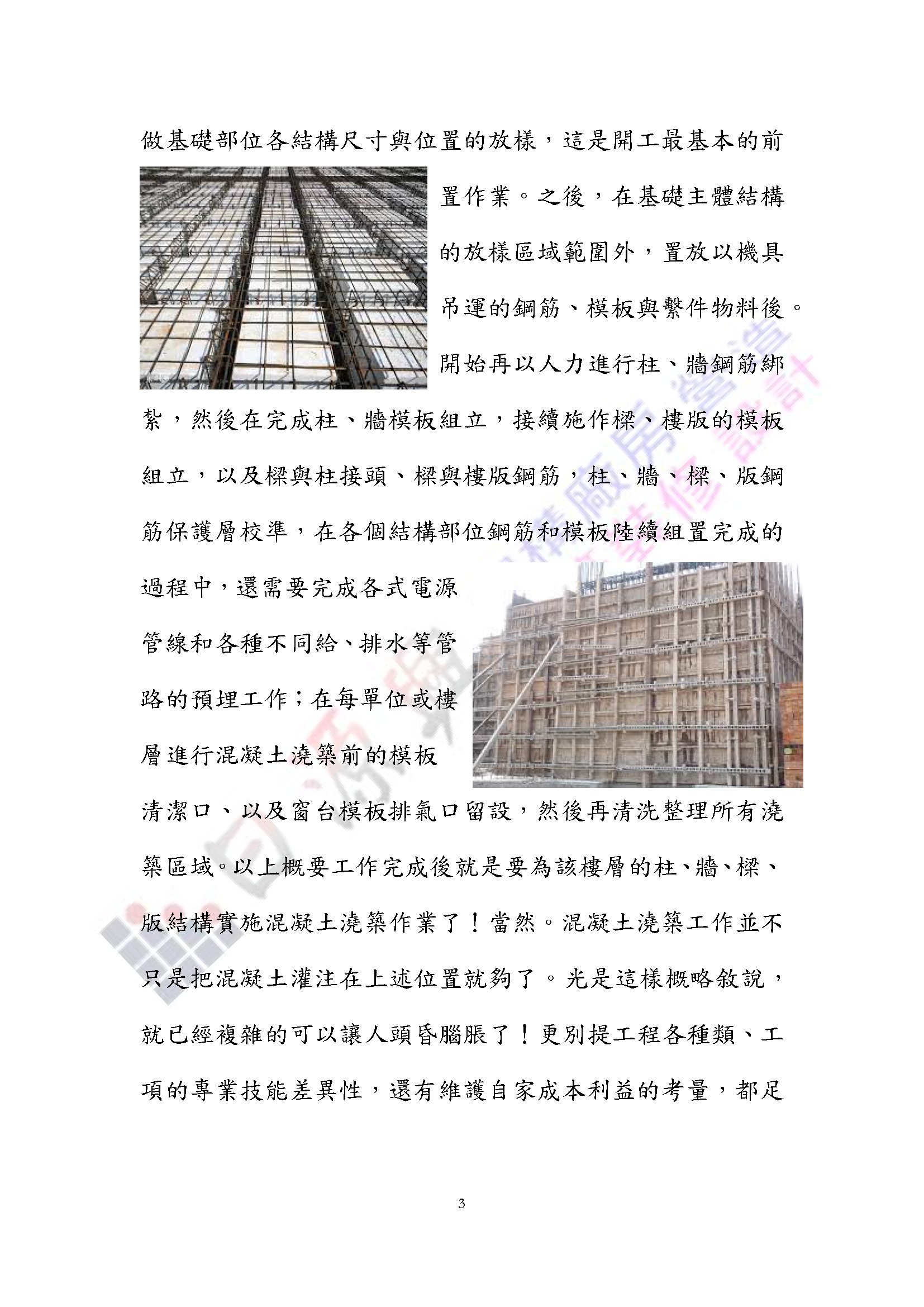 做基礎部位各結構尺寸與位置的放樣，這是開工最基本的前置作業。之後，在基礎主體結構的放樣區域範圍外，置放以機具吊運的鋼筋、模板與繫件物料後。開始再以人力進行柱、牆鋼筋綁紮，然後在完成柱、牆模板組立，接續施作樑、樓版的模板組立，以及樑與柱接頭、樑與樓版鋼筋，柱、牆、樑、版鋼筋保護層校準，在各個結構部位鋼筋和模板陸續組置完成的過程中，還需要完成各式電源管線和各種不同給、排水等管路的預埋工作；在每單位或樓層進行混凝土澆築前的模板清潔口、以及窗台模板排氣口留設，然後再清洗整理所有澆築區域。以上概要工作完成後就是要為該樓層的柱、牆、樑、版結構實施混凝土澆築作業了！當然。混凝土澆築工作並不只是把混凝土灌注在上述位置就夠了。光是這樣概略敘說，就已經複雜的可以讓人頭昏腦脹了！更別提工程各種類、工項的專業技能差異性，還有維護自家成本利益的考量，都足

3